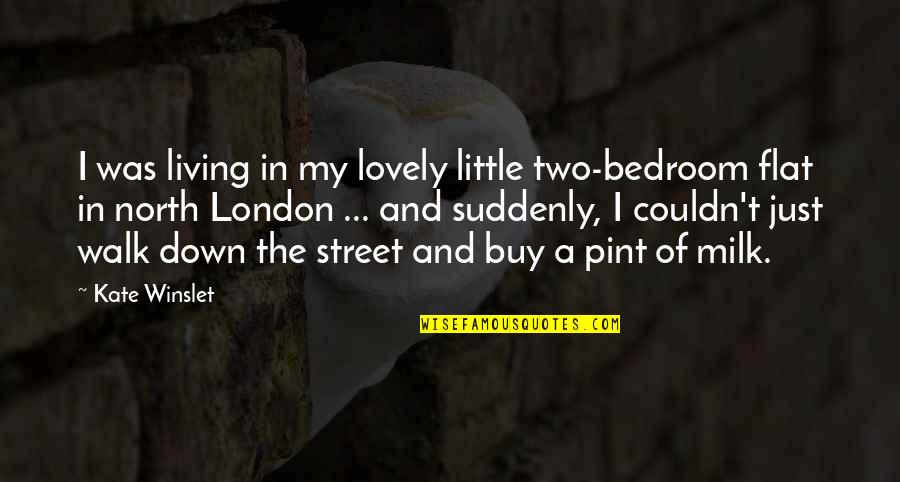 I was living in my lovely little two-bedroom flat in north London ... and suddenly, I couldn't just walk down the street and buy a pint of milk.

~ Kate Winslet

WISEFAMOUSQUOTES.COM